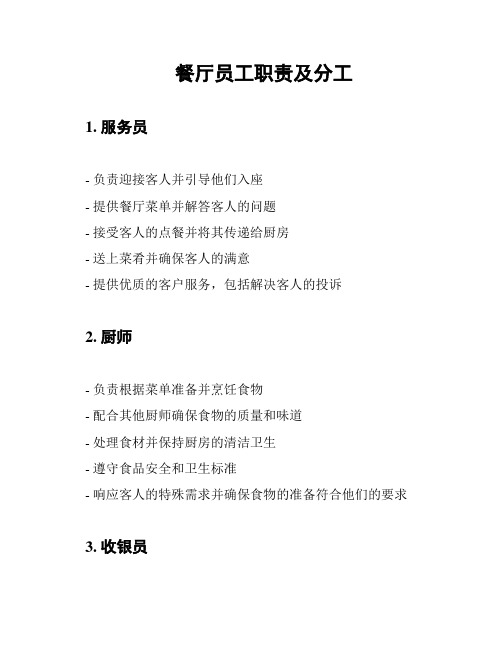 餐厅员工职责及分工

1. 服务员

- 负责迎接客人并引导他们入座

- 提供餐厅菜单并解答客人的问题

- 接受客人的点餐并将其传递给厨房

- 送上菜肴并确保客人的满意

- 提供优质的客户服务，包括解决客人的投诉

2. 厨师

- 负责根据菜单准备并烹饪食物

- 配合其他厨师确保食物的质量和味道

- 处理食材并保持厨房的清洁卫生

- 遵守食品安全和卫生标准

- 响应客人的特殊需求并确保食物的准备符合他们的要求

3. 收银员